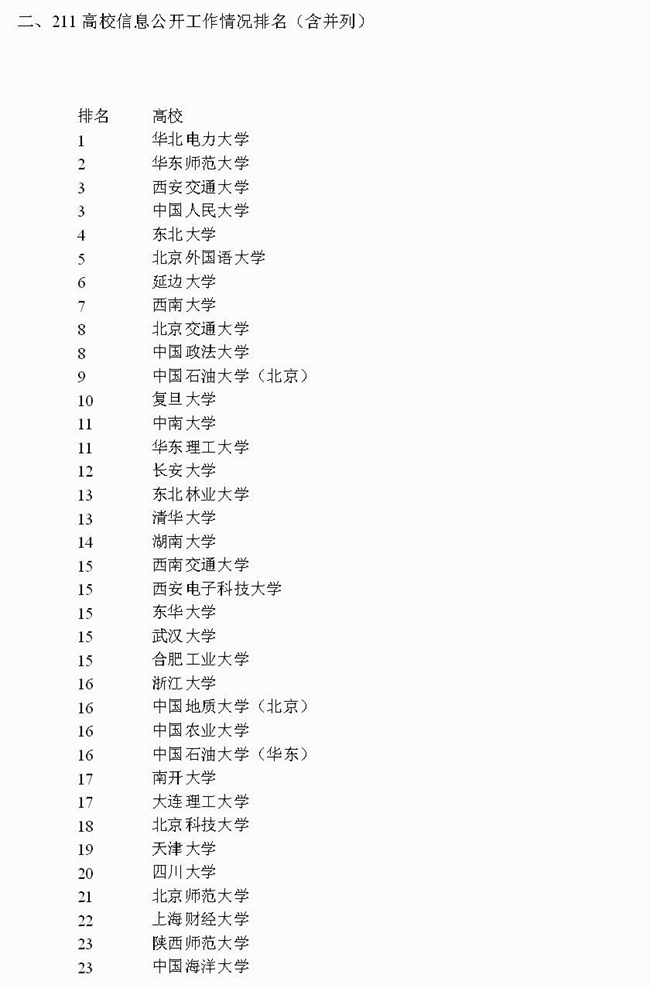 二、211 高校信息公开工作情况排名（含并列）

| 排名 | 高校 |
|---|---|
| 1 | 华北电力大学 |
| 2 | 华东师范大学 |
| 3 | 西安交通大学 |
| 3 | 中国人民大学 |
| 4 | 东北大学 |
| 5 | 北京外国语大学 |
| 6 | 延边大学 |
| 7 | 西南大学 |
| 8 | 北京交通大学 |
| 8 | 中国政法大学 |
| 9 | 中国石油大学（北京） |
| 10 | 复旦大学 |
| 11 | 中南大学 |
| 11 | 华东理工大学 |
| 12 | 长安大学 |
| 13 | 东北林业大学 |
| 13 | 清华大学 |
| 14 | 湖南大学 |
| 15 | 西南交通大学 |
| 15 | 西安电子科技大学 |
| 15 | 东华大学 |
| 15 | 武汉大学 |
| 15 | 合肥工业大学 |
| 16 | 浙江大学 |
| 16 | 中国地质大学（北京） |
| 16 | 中国农业大学 |
| 16 | 中国石油大学（华东） |
| 17 | 南开大学 |
| 17 | 大连理工大学 |
| 18 | 北京科技大学 |
| 19 | 天津大学 |
| 20 | 四川大学 |
| 21 | 北京师范大学 |
| 22 | 上海财经大学 |
| 23 | 陕西师范大学 |
| 23 | 中国海洋大学 |